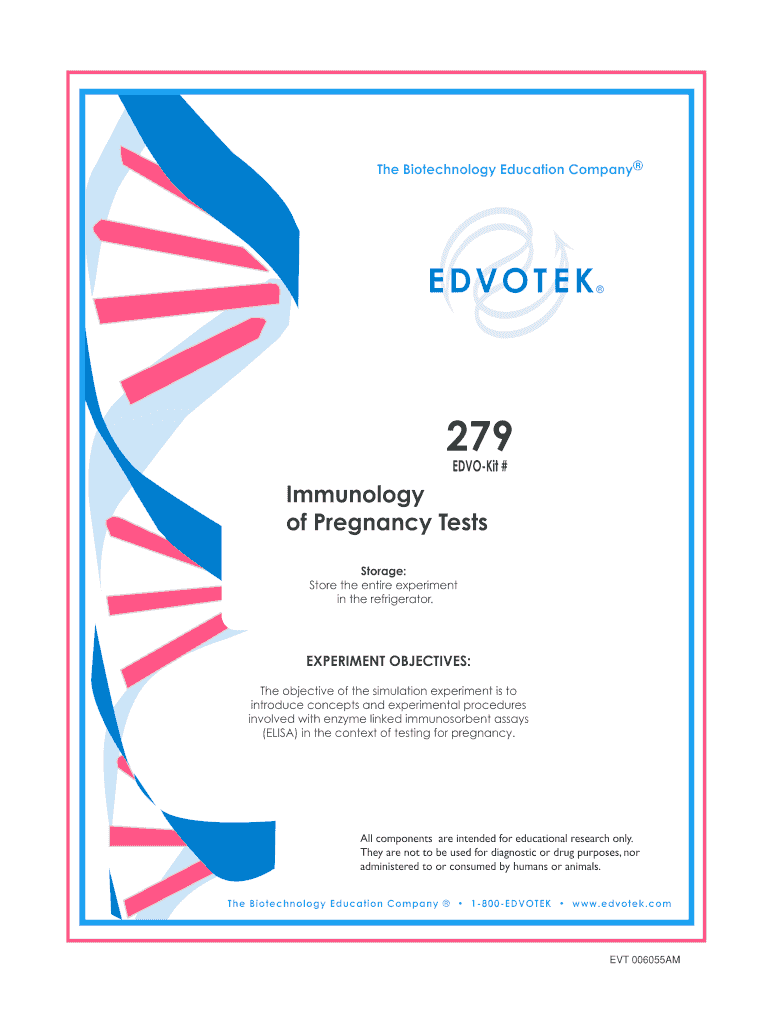 The Biotechnology Education Company®

EDVOTEK®

279
EDVO-Kit #

Immunology of Pregnancy Tests

Storage:
Store the entire experiment in the refrigerator.

EXPERIMENT OBJECTIVES:

The objective of the simulation experiment is to introduce concepts and experimental procedures involved with enzyme linked immunosorbent assays (ELISA) in the context of testing for pregnancy.

All components are intended for educational research only. They are not to be used for diagnostic or drug purposes, nor administered to or consumed by humans or animals.

The Biotechnology Education Company ® • 1-800-EDVOTEK • www.edvotek.com

EVT 006055AM